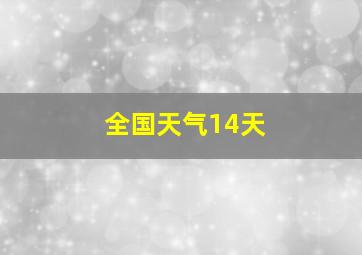 全国天气14天